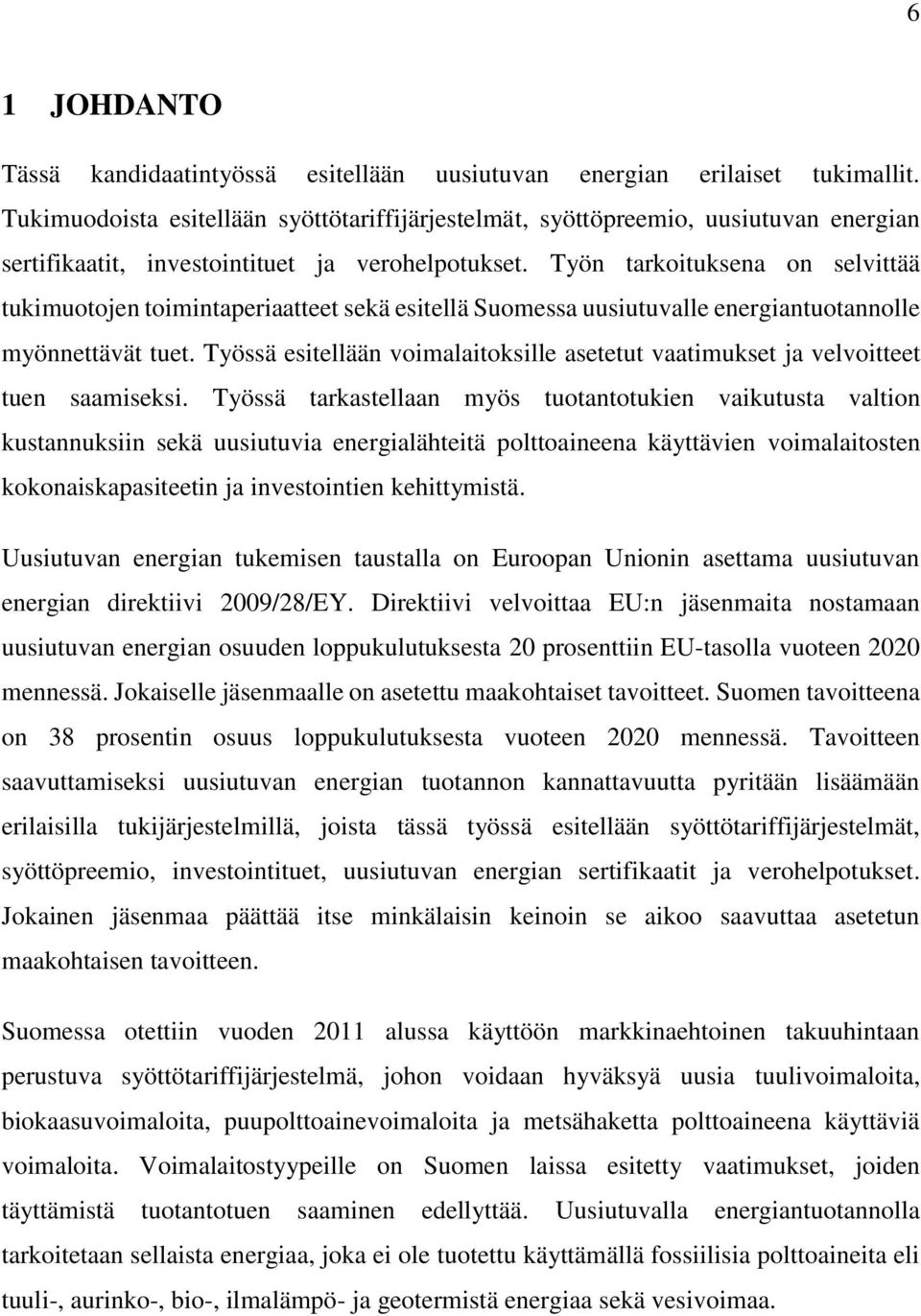 6

1 JOHDANTO

Tässä kandidaatintyössä esitellään uusiutuvan energian erilaiset tukimallit. Tukimuodoista esitellään syöttötariffijärjestelmät, syöttöpreemio, uusiutuvan energian sertifikaatit, investointituet ja verohelpotukset. Työn tarkoituksena on selvittää tukimuotojen toimintaperiaatteet sekä esitellä Suomessa uusiutuvalle energiantuotannolle myönnettävät tuet. Työssä esitellään voimalaitoksille asetetut vaatimukset ja velvoitteet tuen saamiseksi. Työssä tarkastellaan myös tuotantotukien vaikutusta valtion kustannuksiin sekä uusiutuvia energialähteitä polttoaineena käyttävien voimalaitosten kokonaiskapasiteetin ja investointien kehittymistä.

Uusiutuvan energian tukemisen taustalla on Euroopan Unionin asettama uusiutuvan energian direktiivi 2009/28/EY. Direktiivi velvoittaa EU:n jäsenmaita nostamaan uusiutuvan energian osuuden loppukulutuksesta 20 prosenttiin EU-tasolla vuoteen 2020 mennessä. Jokaiselle jäsenmaalle on asetettu maakohtaiset tavoitteet. Suomen tavoitteena on 38 prosentin osuus loppukulutuksesta vuoteen 2020 mennessä. Tavoitteen saavuttamiseksi uusiutuvan energian tuotannon kannattavuutta pyritään lisäämään erilaisilla tukijärjestelmillä, joista tässä työssä esitellään syöttötariffijärjestelmät, syöttöpreemio, investointituet, uusiutuvan energian sertifikaatit ja verohelpotukset. Jokainen jäsenmaa päättää itse minkälaisin keinoin se aikoo saavuttaa asetetun maakohtaisen tavoitteen.

Suomessa otettiin vuoden 2011 alussa käyttöön markkinaehtoinen takuuhintaan perustuva syöttötariffijärjestelmä, johon voidaan hyväksyä uusia tuulivoimaloita, biokaasuvoimaloita, puupolttoainevoimaloita ja metsähaketta polttoaineena käyttäviä voimaloita. Voimalaitostyypeille on Suomen laissa esitetty vaatimukset, joiden täyttämistä tuotantotuen saaminen edellyttää. Uusiutuvalla energiantuotannolla tarkoitetaan sellaista energiaa, joka ei ole tuotettu käyttämällä fossiilisia polttoaineita eli tuuli-, aurinko-, bio-, ilmalämpö- ja geotermistä energiaa sekä vesivoimaa.